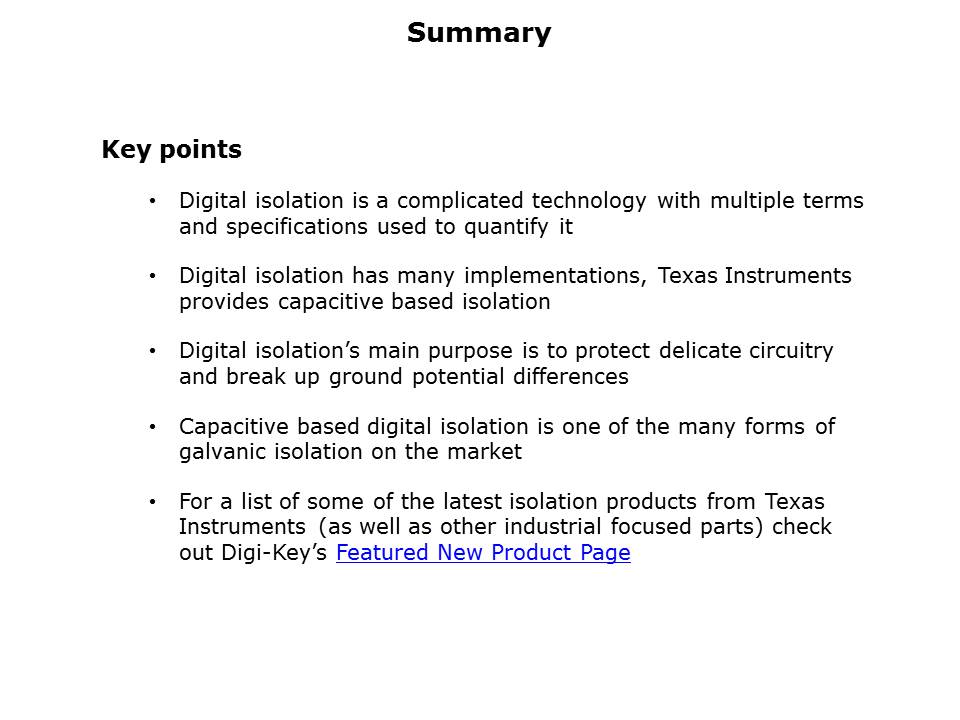 Summary

Key points

• Digital isolation is a complicated technology with multiple terms and specifications used to quantify it

• Digital isolation has many implementations, Texas Instruments provides capacitive based isolation

• Digital isolation's main purpose is to protect delicate circuitry and break up ground potential differences

• Capacitive based digital isolation is one of the many forms of galvanic isolation on the market

• For a list of some of the latest isolation products from Texas Instruments (as well as other industrial focused parts) check out Digi-Key's Featured New Product Page